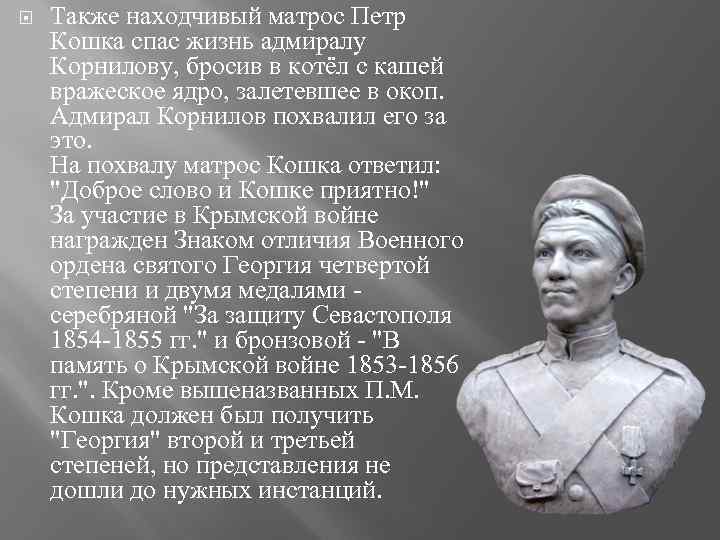 Также находчивый матрос Петр Кошка спас жизнь адмиралу Корнилову, бросив в котёл с кашей вражеское ядро, залетевшее в окоп. Адмирал Корнилов похвалил его за это.
На похвалу матрос Кошка ответил: "Доброе слово и Кошке приятно!"
За участие в Крымской войне награжден Знаком отличия Военного ордена святого Георгия четвертой степени и двумя медалями - серебряной "За защиту Севастополя 1854-1855 гг." и бронзовой - "В память о Крымской войне 1853-1856 гг.". Кроме вышеназванных П.М. Кошка должен был получить "Георгия" второй и третьей степеней, но представления не дошли до нужных инстанций.